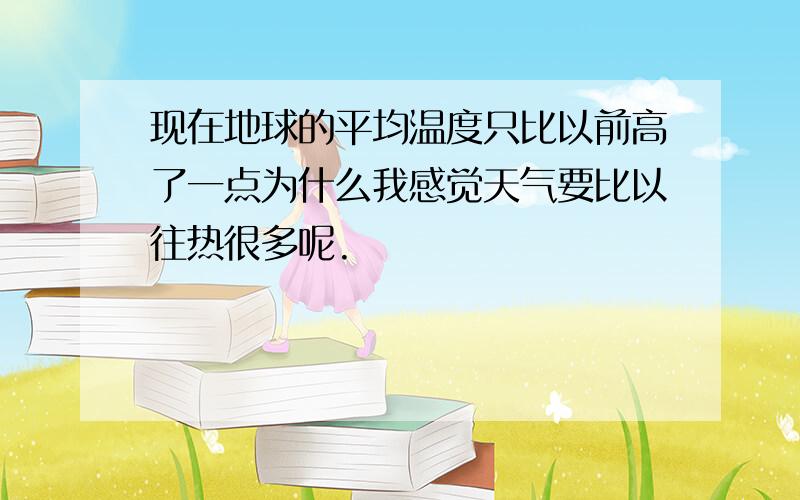 现在地球的平均温度只比以前高了一点为什么我感觉天气要比以往热很多呢.